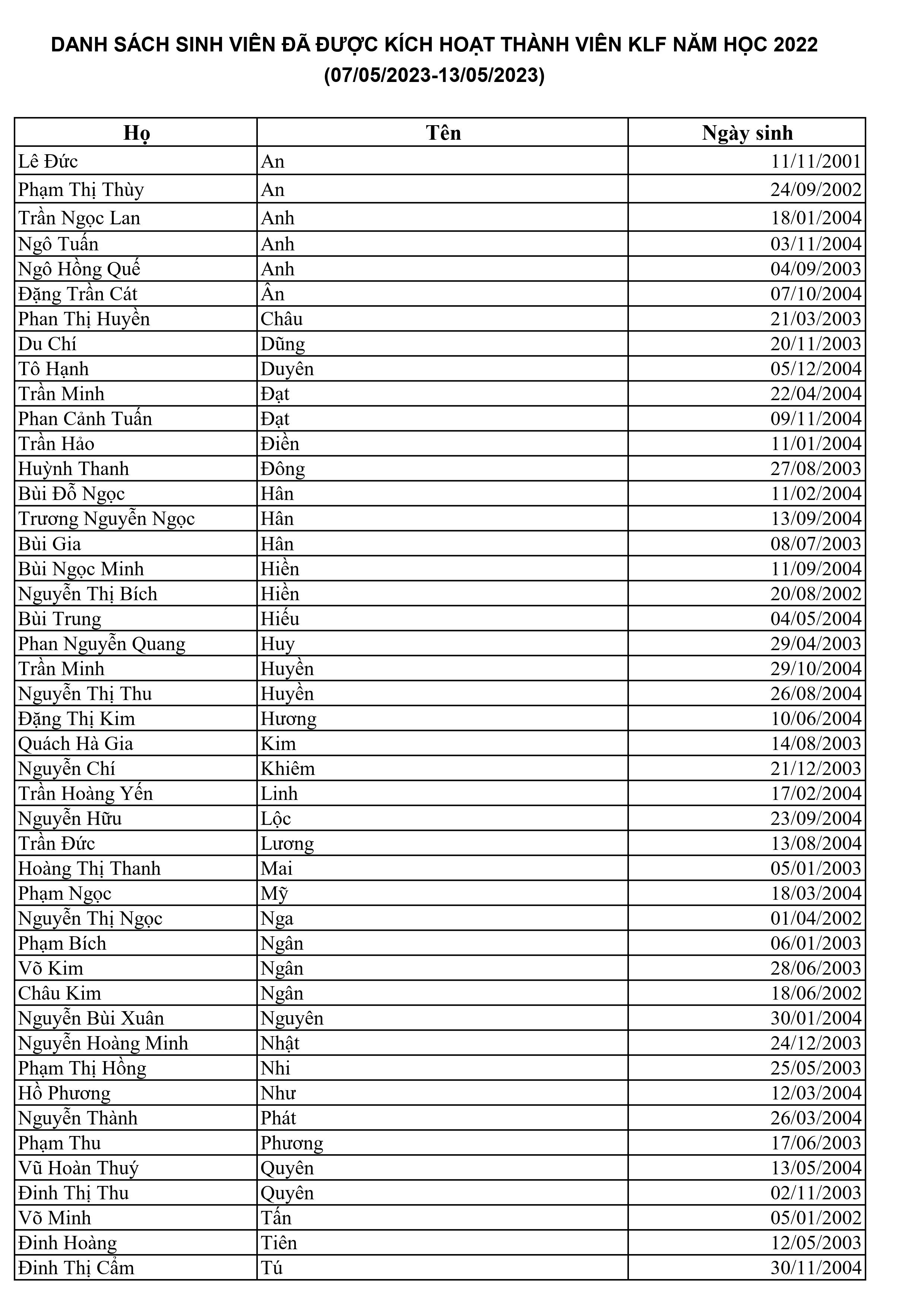 DANH SÁCH SINH VIÊN ĐÃ ĐƯỢC KÍCH HOẠT THÀNH VIÊN KLF NĂM HỌC 2022
(07/05/2023-13/05/2023)

| Họ | Tên | Ngày sinh |
|---|---|---|
| Lê Đức | An | 11/11/2001 |
| Phạm Thị Thùy | An | 24/09/2002 |
| Trần Ngọc Lan | Anh | 18/01/2004 |
| Ngô Tuấn | Anh | 03/11/2004 |
| Ngô Hồng Quế | Anh | 04/09/2003 |
| Đặng Trần Cát | Ân | 07/10/2004 |
| Phan Thị Huyền | Châu | 21/03/2003 |
| Du Chí | Dũng | 20/11/2003 |
| Tô Hạnh | Duyên | 05/12/2004 |
| Trần Minh | Đạt | 22/04/2004 |
| Phan Cảnh Tuấn | Đạt | 09/11/2004 |
| Trần Hảo | Điền | 11/01/2004 |
| Huỳnh Thanh | Đông | 27/08/2003 |
| Bùi Đỗ Ngọc | Hân | 11/02/2004 |
| Trương Nguyễn Ngọc | Hân | 13/09/2004 |
| Bùi Gia | Hân | 08/07/2003 |
| Bùi Ngọc Minh | Hiền | 11/09/2004 |
| Nguyễn Thị Bích | Hiền | 20/08/2002 |
| Bùi Trung | Hiếu | 04/05/2004 |
| Phan Nguyễn Quang | Huy | 29/04/2003 |
| Trần Minh | Huyền | 29/10/2004 |
| Nguyễn Thị Thu | Huyền | 26/08/2004 |
| Đặng Thị Kim | Hương | 10/06/2004 |
| Quách Hà Gia | Kim | 14/08/2003 |
| Nguyễn Chí | Khiêm | 21/12/2003 |
| Trần Hoàng Yến | Linh | 17/02/2004 |
| Nguyễn Hữu | Lộc | 23/09/2004 |
| Trần Đức | Lương | 13/08/2004 |
| Hoàng Thị Thanh | Mai | 05/01/2003 |
| Phạm Ngọc | Mỹ | 18/03/2004 |
| Nguyễn Thị Ngọc | Nga | 01/04/2002 |
| Phạm Bích | Ngân | 06/01/2003 |
| Võ Kim | Ngân | 28/06/2003 |
| Châu Kim | Ngân | 18/06/2002 |
| Nguyễn Bùi Xuân | Nguyên | 30/01/2004 |
| Nguyễn Hoàng Minh | Nhật | 24/12/2003 |
| Phạm Thị Hồng | Nhi | 25/05/2003 |
| Hồ Phương | Như | 12/03/2004 |
| Nguyễn Thành | Phát | 26/03/2004 |
| Phạm Thu | Phương | 17/06/2003 |
| Vũ Hoàn Thuý | Quyên | 13/05/2004 |
| Đinh Thị Thu | Quyên | 02/11/2003 |
| Võ Minh | Tấn | 05/01/2002 |
| Đinh Hoàng | Tiên | 12/05/2003 |
| Đinh Thị Cẩm | Tú | 30/11/2004 |